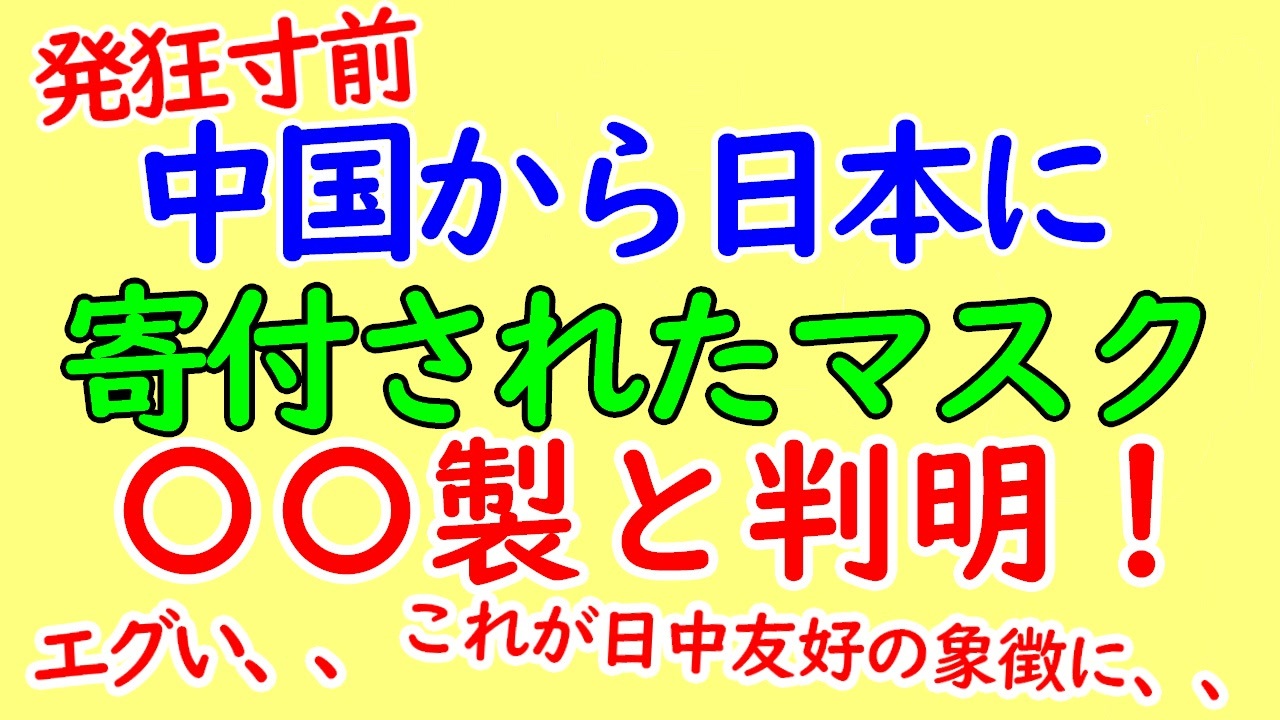 発狂寸前
中国から日本に
寄付されたマスク
〇〇製と判明！
エグい、、
これが日中友好の象徴に、、